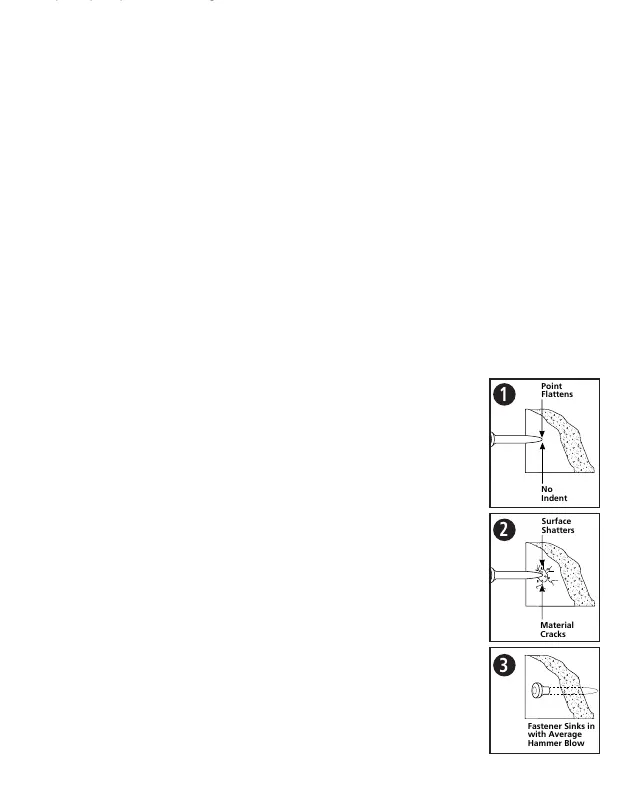 1
Point Flattens
No Indent

2
Surface Shatters
Material Cracks

3
Fastener Sinks in with Average Hammer Blow